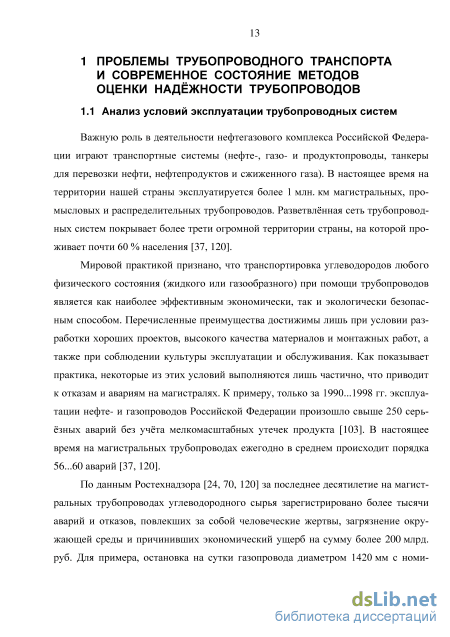 13

1 ПРОБЛЕМЫ ТРУБОПРОВОДНОГО ТРАНСПОРТА И СОВРЕМЕННОЕ СОСТОЯНИЕ МЕТОДОВ ОЦЕНКИ НАДЁЖНОСТИ ТРУБОПРОВОДОВ

1.1 Анализ условий эксплуатации трубопроводных систем

Важную роль в деятельности нефтегазового комплекса Российской Федерации играют транспортные системы (нефте-, газо- и продуктопроводы, танкеры для перевозки нефти, нефтепродуктов и сжиженного газа). В настоящее время на территории нашей страны эксплуатируется более 1 млн. км магистральных, промысловых и распределительных трубопроводов. Разветвлённая сеть трубопроводных систем покрывает более трети огромной территории страны, на которой проживает почти 60 % населения [37, 120].

Мировой практикой признано, что транспортировка углеводородов любого физического состояния (жидкого или газообразного) при помощи трубопроводов является как наиболее эффективным экономически, так и экологически безопасным способом. Перечисленные преимущества достижимы лишь при условии разработки хороших проектов, высокого качества материалов и монтажных работ, а также при соблюдении культуры эксплуатации и обслуживания. Как показывает практика, некоторые из этих условий выполняются лишь частично, что приводит к отказам и авариям на магистралях. К примеру, только за 1990...1998 гг. эксплуатации нефте- и газопроводов Российской Федерации произошло свыше 250 серьёзных аварий без учёта мелкомасштабных утечек продукта [103]. В настоящее время на магистральных трубопроводах ежегодно в среднем происходит порядка 56...60 аварий [37, 120].

По данным Ростехнадзора [24, 70, 120] за последнее десятилетие на магистральных трубопроводах углеводородного сырья зарегистрировано более тысячи аварий и отказов, повлекших за собой человеческие жертвы, загрязнение окружающей среды и причинивших экономический ущерб на сумму более 200 млрд. руб. Для примера, остановка на сутки газопровода диаметром 1420 мм с номи-

dsLib.net
библиотека диссертаций